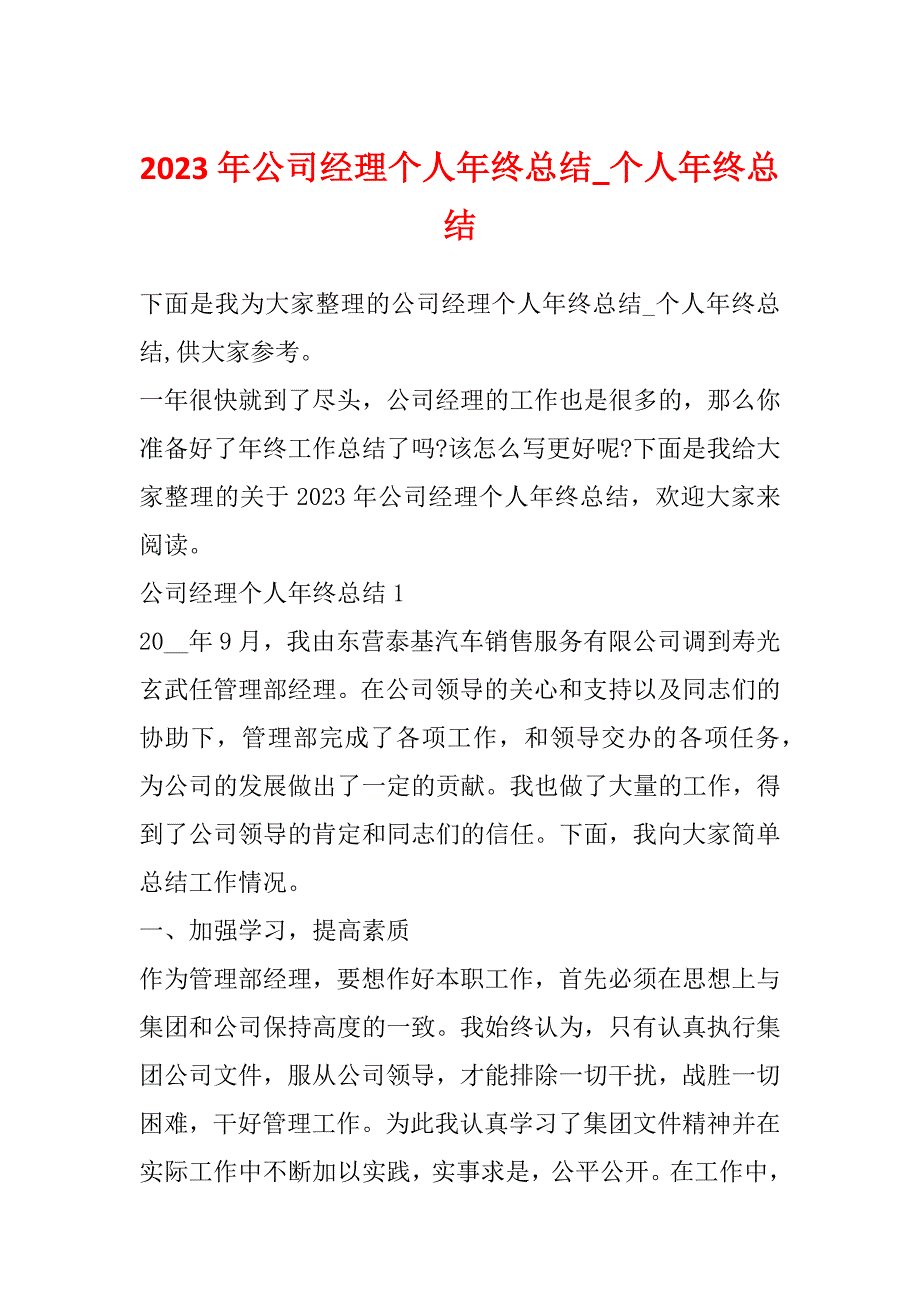 2023 年公司经理个人年终总结_个人年终总结

下面是我为大家整理的公司经理个人年终总结_个人年终总结,供大家参考。

一年很快就到了尽头，公司经理的工作也是很多的，那么你准备好了年终工作总结了吗?该怎么写更好呢?下面是我给大家整理的关于 2023 年公司经理个人年终总结，欢迎大家来阅读。

公司经理个人年终总结 1

20__年 9 月，我由东营泰基汽车销售服务有限公司调到寿光玄武任管理部经理。在公司领导的关心和支持以及同志们的协助下，管理部完成了各项工作，和领导交办的各项任务，为公司的发展做出了一定的贡献。我也做了大量的工作，得到了公司领导的肯定和同志们的信任。下面，我向大家简单总结工作情况。

一、加强学习，提高素质

作为管理部经理，要想作好本职工作，首先必须在思想上与集团和公司保持高度的一致。我始终认为，只有认真执行集团公司文件，服从公司领导，才能排除一切干扰，战胜一切困难，干好管理工作。为此我认真学习了集团文件精神并在实际工作中不断加以实践，实事求是，公平公开。在工作中，